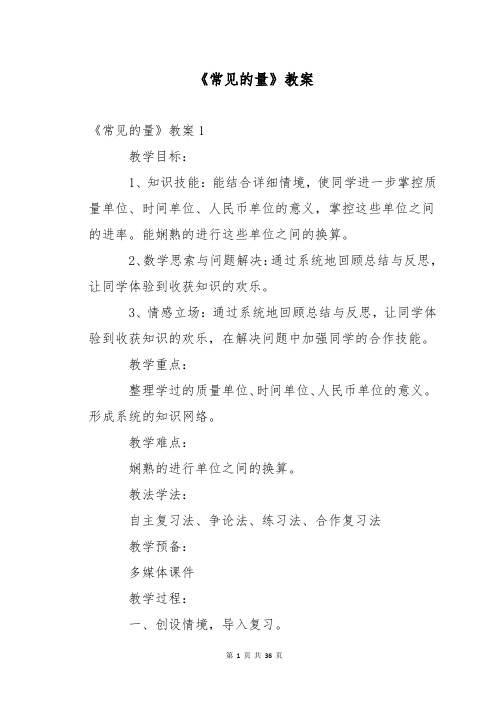 《常见的量》教案

《常见的量》教案 1

教学目标：

1、知识技能：能结合详细情境，使同学进一步掌控质量单位、时间单位、人民币单位的意义，掌控这些单位之间的进率。能娴熟的进行这些单位之间的换算。

2、数学思索与问题解决：通过系统地回顾总结与反思，让同学体验到收获知识的欢乐。

3、情感立场：通过系统地回顾总结与反思，让同学体验到收获知识的欢乐，在解决问题中加强同学的合作技能。

教学重点：

整理学过的质量单位、时间单位、人民币单位的意义。形成系统的知识网络。

教学难点：

娴熟的进行单位之间的换算。

教法学法：

自主复习法、争论法、练习法、合作复习法

教学预备：

多媒体课件

教学过程：

一、创设情境，导入复习。

第 1 页 共 36 页